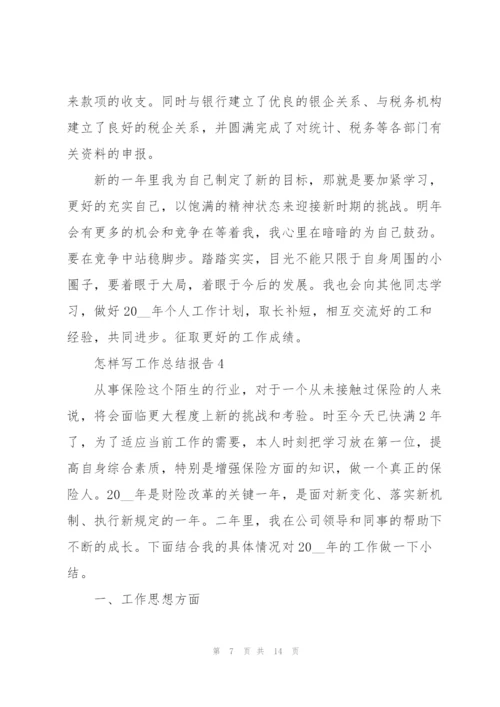 来款项的收支。同时与银行建立了优良的银企关系、与税务机构建立了良好的税企关系，并圆满完成了对统计、税务等各部门有关资料的申报。

新的一年里我为自己制定了新的目标，那就是要加紧学习，更好的充实自己，以饱满的精神状态来迎接新时期的挑战。明年会有更多的机会和竞争在等着我，我心里在暗暗的为自己鼓劲。要在竞争中站稳脚步。踏踏实实，目光不能只限于自身周围的小圈子，要着眼于大局，着眼于今后的发展。我也会向其他同志学习，做好20__年个人工作计划，取长补短，相互交流好的工和经验，共同进步。征取更好的工作成绩。

怎样写工作总结报告4

从事保险这个陌生的行业，对于一个从未接触过保险的人来说，将会面临更大程度上新的挑战和考验。时至今天已快满2年了，为了适应当前工作的需要，本人时刻把学习放在第一位，提高自身综合素质，特别是增强保险方面的知识，做一个真正的保险人。20__年是财险改革的关键一年，是面对新变化、落实新机制、执行新规定的一年。二年里，我在公司领导和同事的帮助下不断的成长。下面结合我的具体情况对20__年的工作做一下小结。

一、工作思想方面

第 7 页 共 14 页